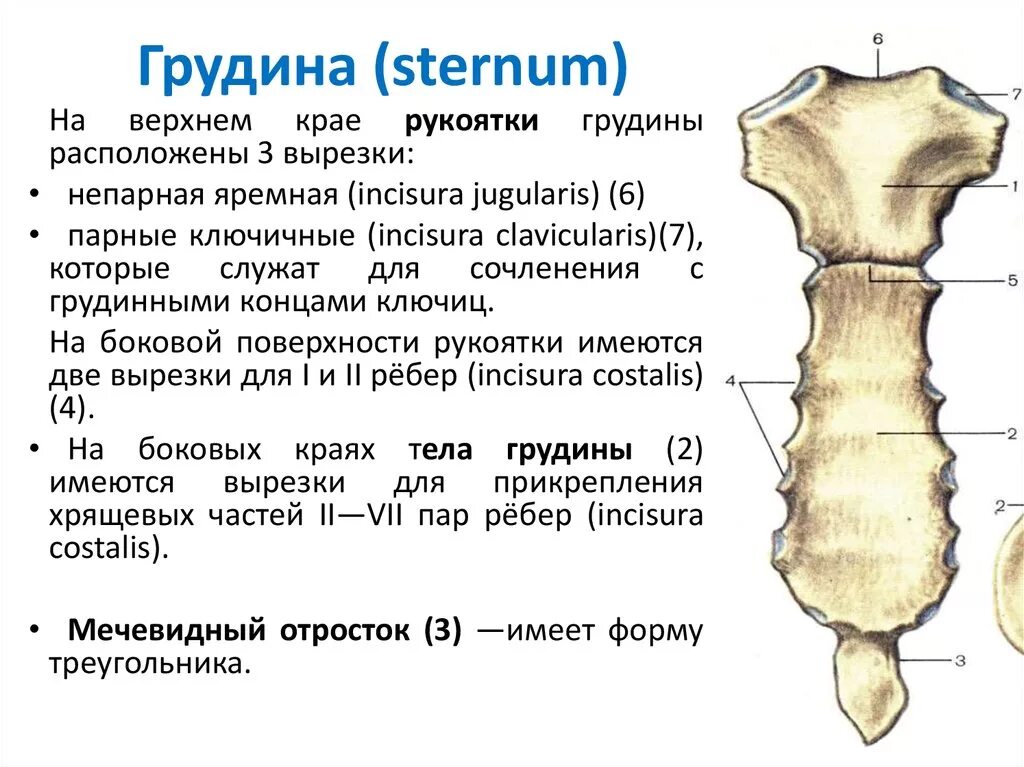 Грудина (sternum)

На верхнем крае рукоятки грудины расположены 3 вырезки:

• непарная яремная (incisura jugularis) (6)

• парные ключичные (incisura clavicularis)(7), которые служат для сочленения с грудинными концами ключиц.

На боковой поверхности рукоятки имеются две вырезки для I и II рёбер (incisura costalis) (4).

• На боковых краях тела грудины (2) имеются вырезки для прикрепления хрящевых частей II—VII пар рёбер (incisura costalis).

• Мечевидный отросток (3) —имеет форму треугольника.

6
7
1
5
4
2
2
3